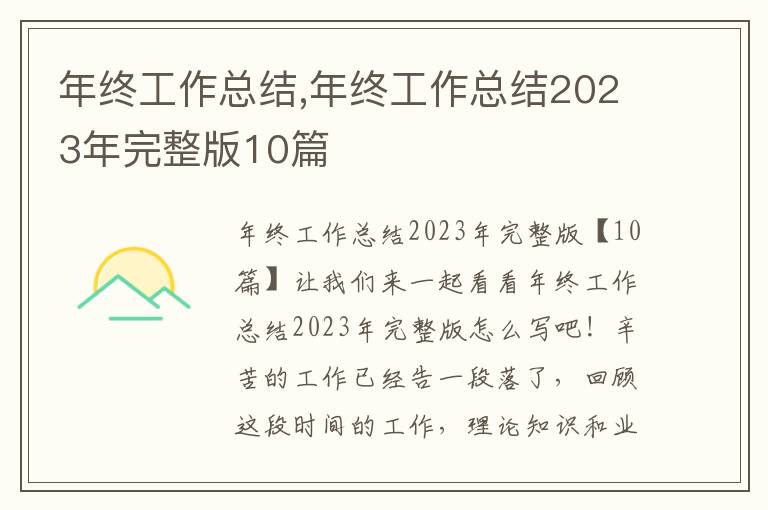 年终工作总结,年终工作总结2023年完整版10篇

年终工作总结2023年完整版【10篇】让我们来一起看看年终工作总结2023年完整版怎么写吧！辛苦的工作已经告一段落了，回顾这段时间的工作，理论知识和业